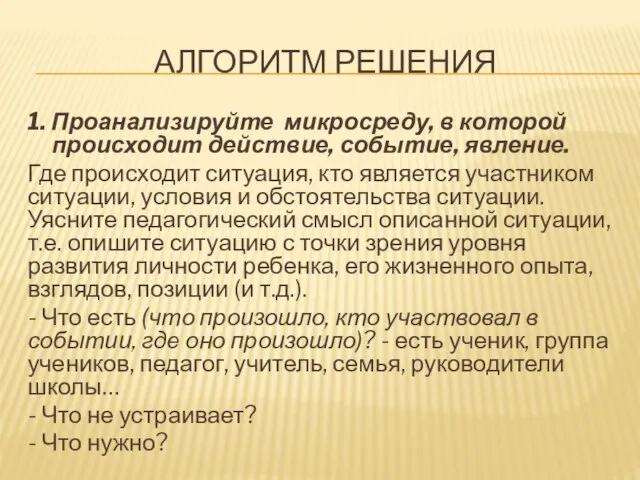 АЛГОРИТМ РЕШЕНИЯ

1. Проанализируйте микросреду, в которой происходит действие, событие, явление.

Где происходит ситуация, кто является участником ситуации, условия и обстоятельства ситуации. Уясните педагогический смысл описанной ситуации, т.е. опишите ситуацию с точки зрения уровня развития личности ребенка, его жизненного опыта, взглядов, позиции (и т.д.).

- Что есть (что произошло, кто участвовал в событии, где оно произошло)? - есть ученик, группа учеников, педагог, учитель, семья, руководители школы…

- Что не устраивает?

- Что нужно?